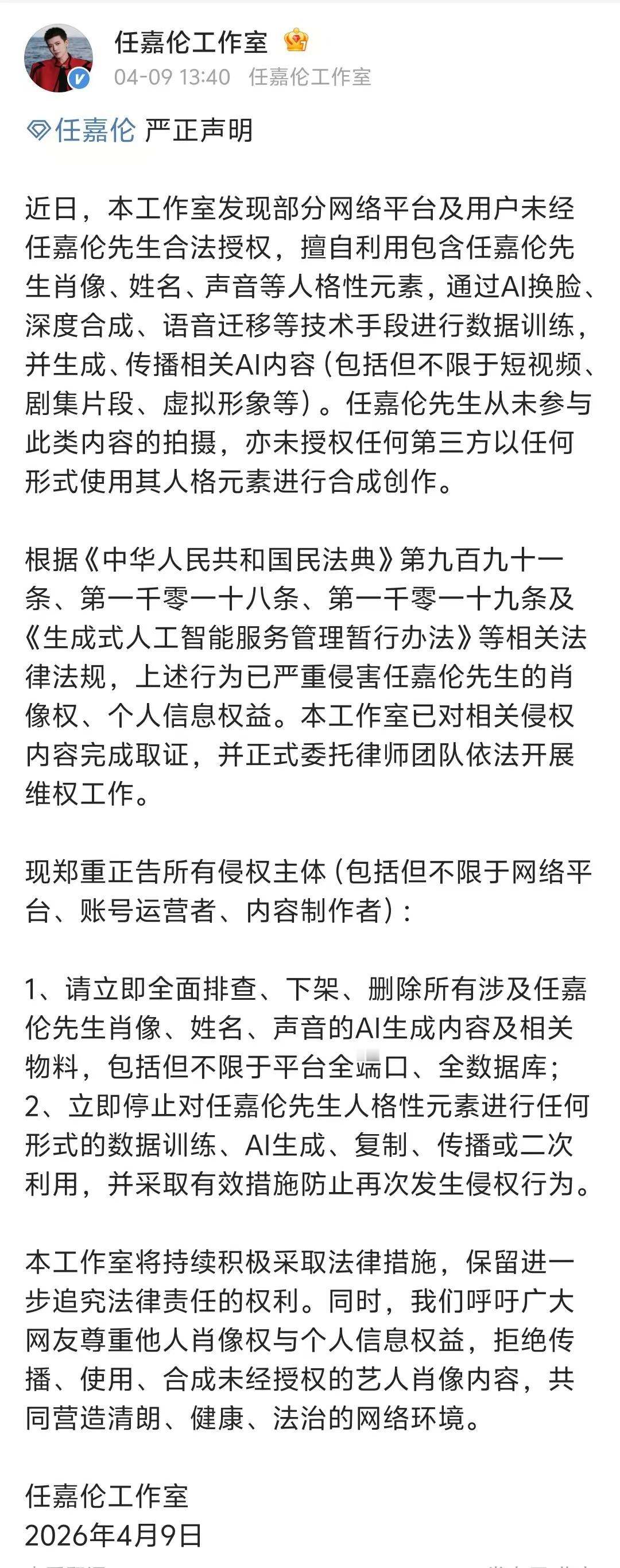 任嘉伦工作室
04-09 13:40 任嘉伦工作室

任嘉伦 严正声明

近日，本工作室发现部分网络平台及用户未经任嘉伦先生合法授权，擅自利用包含任嘉伦先生肖像、姓名、声音等人格性元素，通过AI换脸、深度合成、语音迁移等技术手段进行数据训练，并生成、传播相关AI内容（包括但不限于短视频、剧集片段、虚拟形象等）。任嘉伦先生从未参与此类内容的拍摄，亦未授权任何第三方以任何形式使用其人格元素进行合成创作。

根据《中华人民共和国民法典》第九百九十一条、第一千零一十八条、第一千零一十九条及《生成式人工智能服务管理暂行办法》等相关法律法规，上述行为已严重侵害任嘉伦先生的肖像权、个人信息权益。本工作室已对相关侵权内容完成取证，并正式委托律师团队依法开展维权工作。

现郑重正告所有侵权主体（包括但不限于网络平台、账号运营者、内容制作者）：

1、请立即全面排查、下架、删除所有涉及任嘉伦先生肖像、姓名、声音的AI生成内容及相关物料，包括但不限于平台全端口、全数据库；
2、立即停止对任嘉伦先生人格性元素进行任何形式的数据训练、AI生成、复制、传播或二次利用，并采取有效措施防止再次发生侵权行为。

本工作室将持续积极采取法律措施，保留进一步追究法律责任的权利。同时，我们呼吁广大网友尊重他人肖像权与个人信息权益，拒绝传播、使用、合成未经授权的艺人肖像内容，共同营造清朗、健康、法治的网络环境。

任嘉伦工作室
2026年4月9日